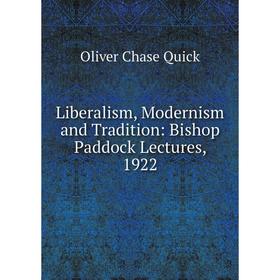 Oliver Chase Quick

Liberalism, Modernism and Tradition: Bishop Paddock Lectures, 1922